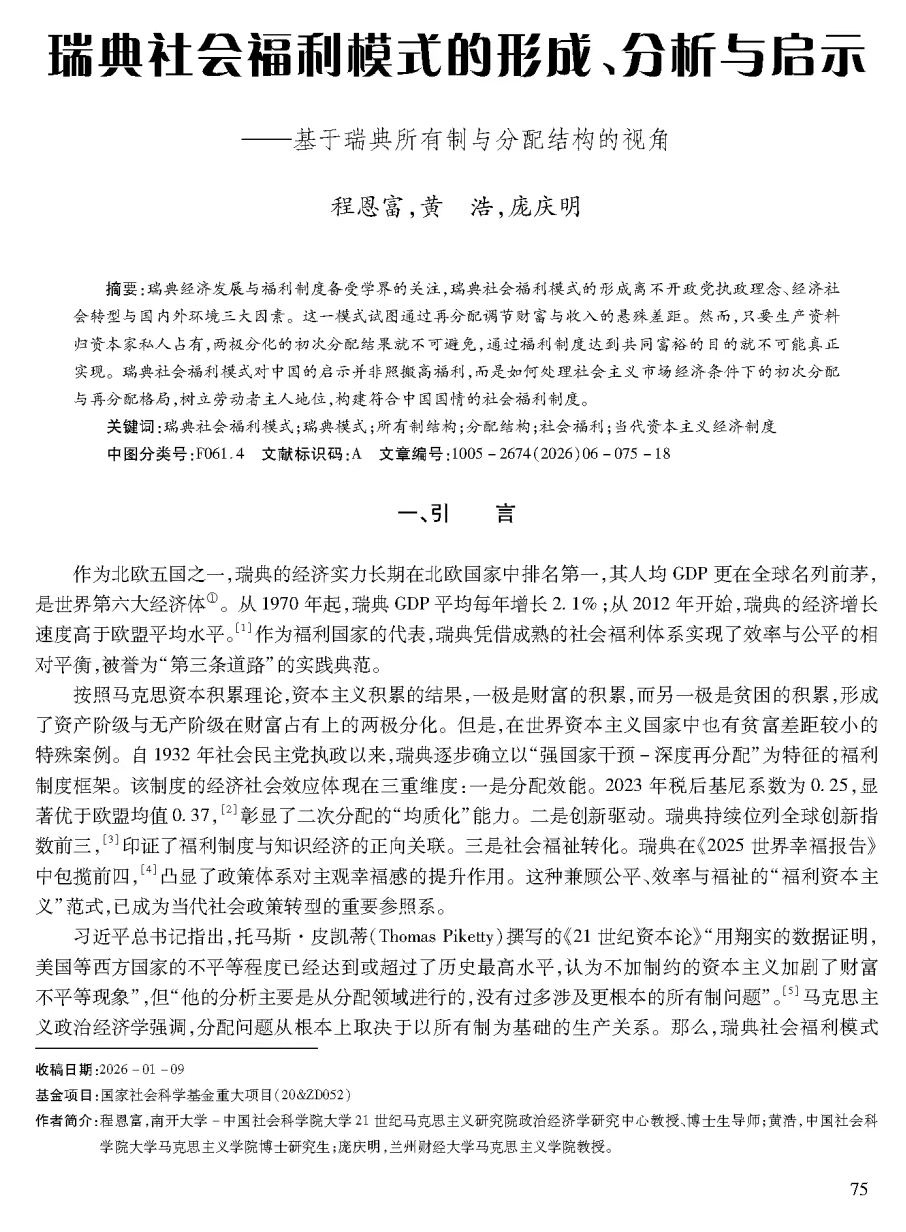 瑞典社会福利模式的形成、分析与启示

——基于瑞典所有制与分配结构的视角

程恩富，黄 浩，庞庆明

摘要：瑞典经济发展与福利制度备受学界的关注，瑞典社会福利模式的形成离不开政党执政理念、经济社会转型与国内外环境三大因素。这一模式试图通过再分配调节财富与收入的悬殊差距。然而，只要生产资料归资本家私人占有，两极分化的初次分配结果就不可避免，通过福利制度达到共同富裕的目的就不可能真正实现。瑞典社会福利模式对中国的启示并非照搬高福利，而是如何处理社会主义市场经济条件下的初次分配与再分配格局，树立劳动者主人地位，构建符合中国国情的社会福利制度。

关键词：瑞典社会福利模式；瑞典模式；所有制结构；分配结构；社会福利；当代资本主义经济制度

中图分类号：F061.4 文献标识码：A 文章编号：1005-2674(2026)06-075-18

一、引 言

作为北欧五国之一，瑞典的经济实力长期在北欧国家中排名第一，其人均GDP更在全球名列前茅，是世界第六大经济体$^{①}$。从1970年起，瑞典GDP平均每年增长2.1%；从2012年开始，瑞典的经济增长速度高于欧盟平均水平。$^{[1]}$作为福利国家的代表，瑞典凭借成熟的社会福利体系实现了效率与公平的相对平衡，被誉为“第三条道路”的实践典范。

按照马克思资本积累理论，资本主义积累的结果，一极是财富的积累，而另一极是贫困的积累，形成了资产阶级与无产阶级在财富占有上的两极分化。但是，在世界资本主义国家中也有贫富差距较小的特殊案例。自1932年社会民主党执政以来，瑞典逐步确立以“强国家干预-深度再分配”为特征的福利制度框架。该制度的经济社会效应体现在三重维度：一是分配效能。2023年税后基尼系数为0.25，显著优于欧盟均值0.37，$^{[2]}$彰显了二次分配的“均质化”能力。二是创新驱动。瑞典持续位列全球创新指数前三，$^{[3]}$印证了福利制度与知识经济的正向关联。三是社会福祉转化。瑞典在《2025世界幸福报告》中包揽前四，$^{[4]}$凸显了政策体系对主观幸福感的提升作用。这种兼顾公平、效率与福祉的“福利资本主义”范式，已成为当代社会政策转型的重要参照系。

习近平总书记指出，托马斯·皮凯蒂(Thomas Piketty)撰写的《21世纪资本论》“用翔实的数据证明，美国等西方国家的不平等程度已经达到或超过了历史最高水平，认为不加制约的资本主义加剧了财富不平等现象”，但“他的分析主要是从分配领域进行的，没有过多涉及更根本的所有制问题”。$^{[5]}$马克思主义政治经济学强调，分配问题从根本上取决于以所有制为基础的生产关系。那么，瑞典社会福利模式

收稿日期：2026-01-09

基金项目：国家社会科学基金重大项目(20&ZD052)

作者简介：程恩富，南开大学-中国社会科学院大学21世纪马克思主义研究院政治经济学研究中心教授、博士生导师；黄浩，中国社会科学院大学马克思主义学院博士研究生；庞庆明，兰州财经大学马克思主义学院教授。

75